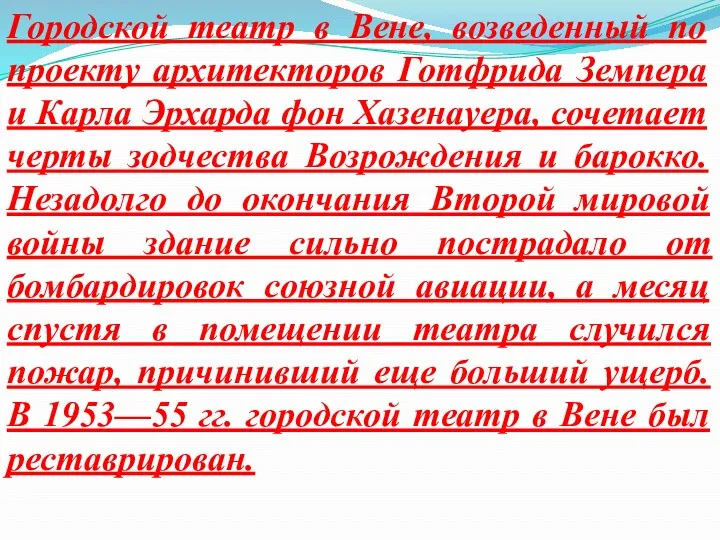 Городской театр в Вене, возведенный по проекту архитекторов Готфрида Земпера и Карла Эрхарда фон Хазенауера, сочетает черты зодчества Возрождения и барокко. Незадолго до окончания Второй мировой войны здание сильно пострадало от бомбардировок союзной авиации, а месяц спустя в помещении театра случился пожар, причинивший еще больший ущерб. В 1953—55 гг. городской театр в Вене был реставрирован.